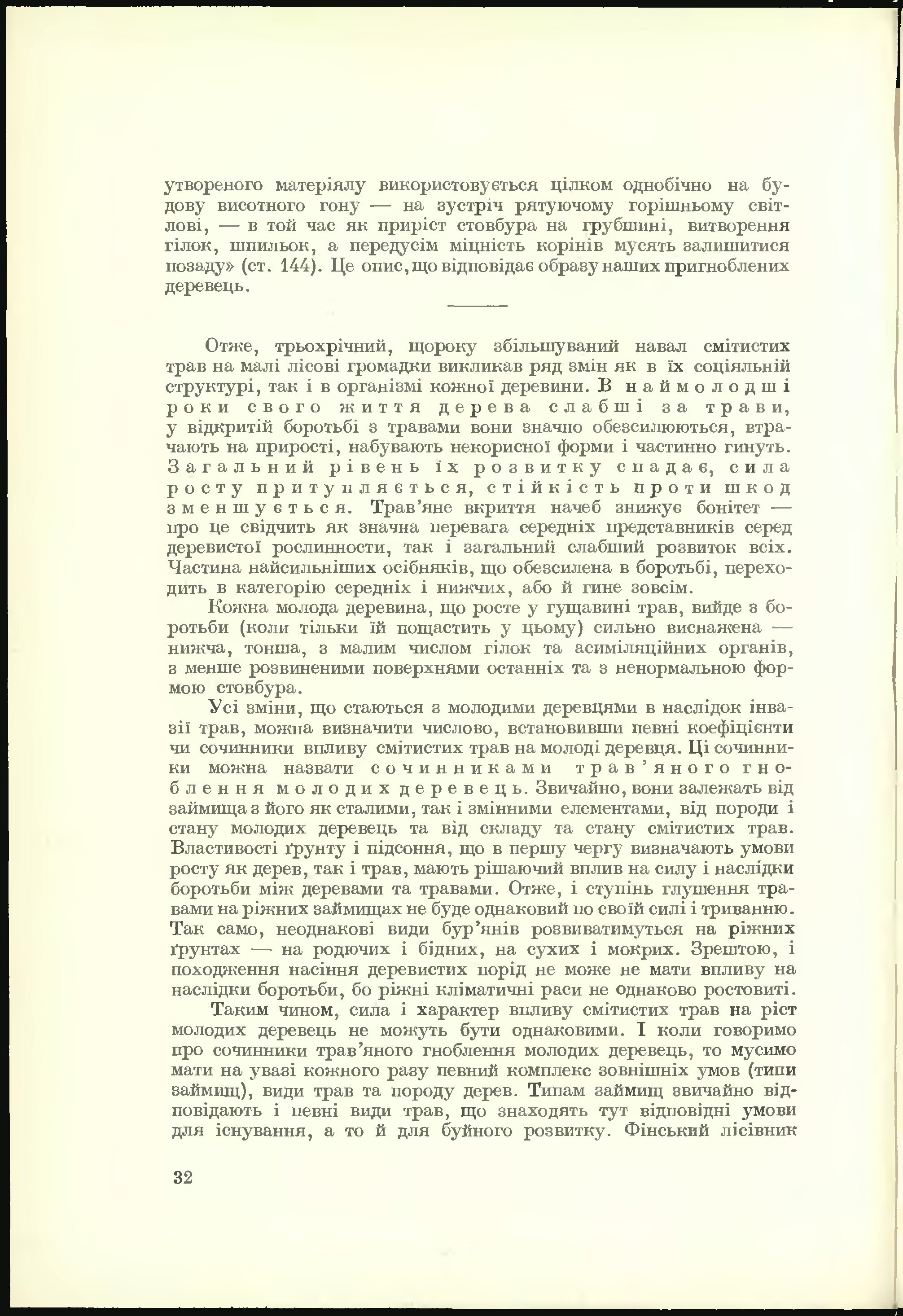 утвореного матеріялу використовується цілком однобічно на будову висотного гону — на зустріч рятуючому горішньому світлові, — в той час як приріст стовбура на грубшині, витворення гілок, шпильок, а передусім міцність корінів мусять залишитися позаду» (ст. 144). Це опис, що відповідає образу наших пригноблених деревець.

Отже, трьохрічний, щороку збільшуваний навал смітистих трав на малі лісові громадки викликав ряд змін як в їх соціяльній структурі, так і в організмі кожної деревини. В наймолодші роки свого життя дерева слабші за трави, у відкритій боротьбі з травами вони значно обезсилюються, втрачають на прирості, набувають некорисної форми і частинно гинуть. Загальний рівень їх розвитку спадає, сила росту притупляється, стійкість проти шкод зменшується. Трав'яне вкриття начеб знижує бонітет — про це свідчить як значна перевага середніх представників серед деревистої рослинности, так і загальний слабший розвиток всіх. Частина найсильніших осібняків, що обезсилена в боротьбі, переходить в категорію середніх і нижчих, або й гине зовсім.

Кожна молода деревина, що росте у гущавині трав, вийде з боротьби (коли тільки їй пощастить у цьому) сильно виснажена — нижча, тонша, з малим числом гілок та асиміляційних органів, з менше розвиненими поверхнями останніх та з ненормальною формою стовбура.

Усі зміни, що стаються з молодими деревцями в наслідок інвазії трав, можна визначити числово, встановивши певні коефіцієнти чи сочинники впливу смітистих трав на молоді деревця. Ці сочинники можна назвати сочинниками трав'яного гноблення молодих деревець. Звичайно, вони залежать від займища з його як сталими, так і змінними елементами, від породи і стану молодих деревець та від складу та стану смітистих трав. Властивості ґрунту і підсоння, що в першу чергу визначають умови росту як дерев, так і трав, мають рішаючий вплив на силу і наслідки боротьби між деревами та травами. Отже, і ступінь глушення травами на ріжних займищах не буде однаковий по своїй силі і триванню. Так само, неоднакові види бур'янів розвиватимуться на ріжних ґрунтах — на родючих і бідних, на сухих і мокрих. Зрештою, і походження насіння деревистих порід не може не мати впливу на наслідки боротьби, бо ріжні кліматичні раси не однаково ростовиті.

Таким чином, сила і характер впливу смітистих трав на ріст молодих деревець не можуть бути однаковими. І коли говоримо про сочинники трав'яного гноблення молодих деревець, то мусимо мати на увазі кожного разу певний комплекс зовнішніх умов (типи займищ), види трав та породу дерев. Типам займищ звичайно відповідають і певні види трав, що знаходять тут відповідні умови для існування, а то й для буйного розвитку. Фінський лісівник

32